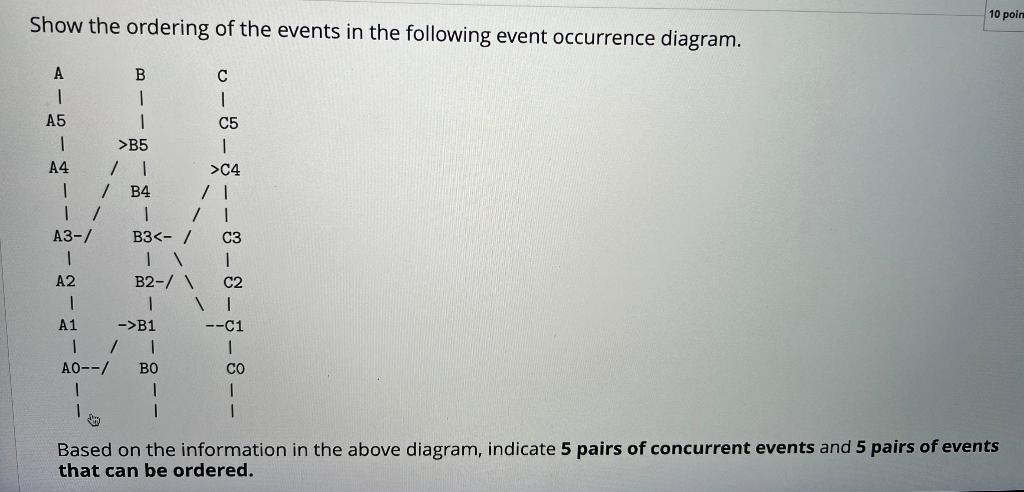 10 poin

Show the ordering of the events in the following event occurrence diagram.

```
A        B        C
|        |        |
A5       |        C5
|       >B5       |
A4     / |       >C4
|   /  B4       / |
| /      |    /   |
A3-/    B3<- /    C3
|        | \      |
A2      B2-/ \    C2
|        |     \  |
A1     ->B1     --C1
|    /   |        |
A0--/    B0       C0
|        |        |
|        |        |
```

Based on the information in the above diagram, indicate **5 pairs of concurrent events** and **5 pairs of events that can be ordered.**